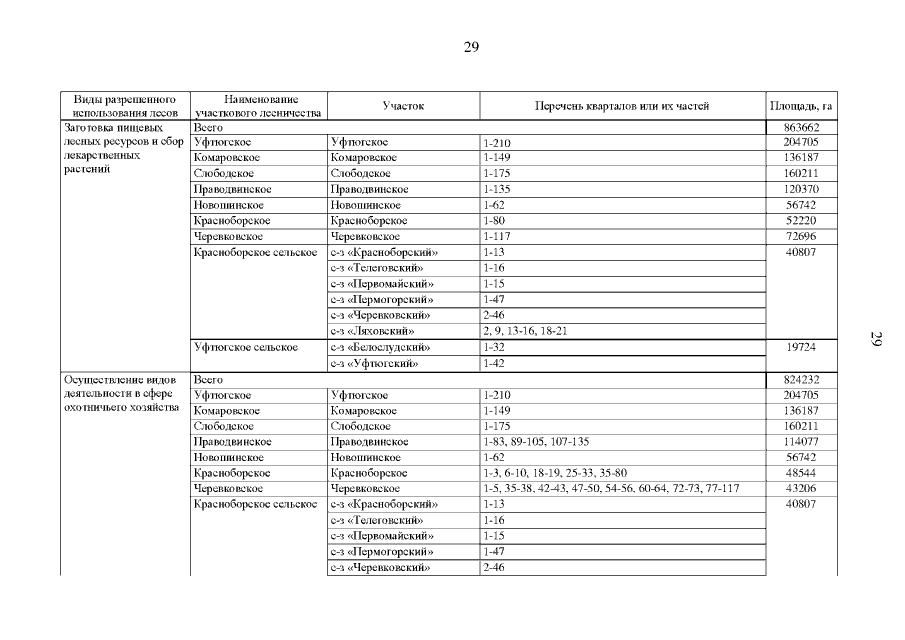 29

| Виды разрешенного использования лесов | Наименование участкового лесничества | Участок | Перечень кварталов или их частей | Площадь, га |
|---|---|---|---|---|
| Заготовка пищевых лесных ресурсов и сбор лекарственных растений | Всего | | | 863662 |
| | Уфтюгское | Уфтюгское | 1-210 | 204705 |
| | Комаровское | Комаровское | 1-149 | 136187 |
| | Слободское | Слободское | 1-175 | 160211 |
| | Праводвинское | Праводвинское | 1-135 | 120370 |
| | Новошинское | Новошинское | 1-62 | 56742 |
| | Красноборское | Красноборское | 1-80 | 52220 |
| | Черевковское | Черевковское | 1-117 | 72696 |
| | Красноборское сельское | с-з «Красноборский» | 1-13 | 40807 |
| | | с-з «Телеговский» | 1-16 | |
| | | с-з «Первомайский» | 1-15 | |
| | | с-з «Пермогорский» | 1-47 | |
| | | с-з «Черевковский» | 2-46 | |
| | | с-з «Ляховский» | 2, 9, 13-16, 18-21 | |
| | Уфтюгское сельское | с-з «Белослудский» | 1-32 | 19724 |
| | | с-з «Уфтюгский» | 1-42 | |
| Осуществление видов деятельности в сфере охотничьего хозяйства | Всего | | | 824232 |
| | Уфтюгское | Уфтюгское | 1-210 | 204705 |
| | Комаровское | Комаровское | 1-149 | 136187 |
| | Слободское | Слободское | 1-175 | 160211 |
| | Праводвинское | Праводвинское | 1-83, 89-105, 107-135 | 114077 |
| | Новошинское | Новошинское | 1-62 | 56742 |
| | Красноборское | Красноборское | 1-3, 6-10, 18-19, 25-33, 35-80 | 48544 |
| | Черевковское | Черевковское | 1-5, 35-38, 42-43, 47-50, 54-56, 60-64, 72-73, 77-117 | 43206 |
| | Красноборское сельское | с-з «Красноборский» | 1-13 | 40807 |
| | | с-з «Телеговский» | 1-16 | |
| | | с-з «Первомайский» | 1-15 | |
| | | с-з «Пермогорский» | 1-47 | |
| | | с-з «Черевковский» | 2-46 | |

29